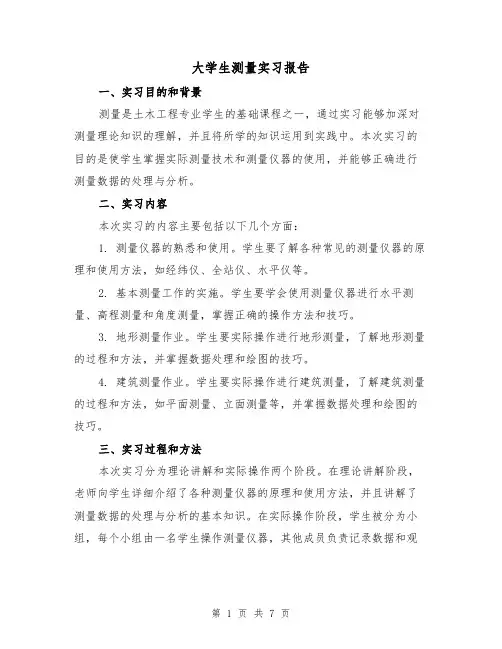 大学生测量实习报告

一、实习目的和背景

测量是土木工程专业学生的基础课程之一，通过实习能够加深对测量理论知识的理解，并且将所学的知识运用到实践中。本次实习的目的是使学生掌握实际测量技术和测量仪器的使用，并能够正确进行测量数据的处理与分析。

二、实习内容

本次实习的内容主要包括以下几个方面：

1. 测量仪器的熟悉和使用。学生要了解各种常见的测量仪器的原理和使用方法，如经纬仪、全站仪、水平仪等。

2. 基本测量工作的实施。学生要学会使用测量仪器进行水平测量、高程测量和角度测量，掌握正确的操作方法和技巧。

3. 地形测量作业。学生要实际操作进行地形测量，了解地形测量的过程和方法，并掌握数据处理和绘图的技巧。

4. 建筑测量作业。学生要实际操作进行建筑测量，了解建筑测量的过程和方法，如平面测量、立面测量等，并掌握数据处理和绘图的技巧。

三、实习过程和方法

本次实习分为理论讲解和实际操作两个阶段。在理论讲解阶段，老师向学生详细介绍了各种测量仪器的原理和使用方法，并且讲解了测量数据的处理与分析的基本知识。在实际操作阶段，学生被分为小组，每个小组由一名学生操作测量仪器，其他成员负责记录数据和观

第 1 页 共 7 页